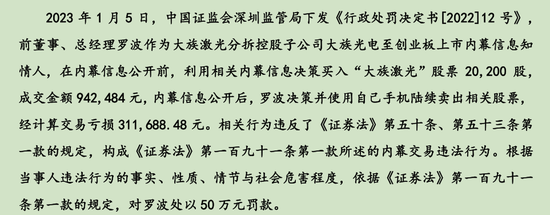 2023 年 1 月 5 日，中国证监会深圳监管局下发《行政处罚决定书[2022]12 号》，前董事、总经理罗波作为大族激光分拆控股子公司大族光电至创业板上市内幕信息知情人，在内幕信息公开前，利用相关内幕信息决策买入“大族激光”股票 20,200 股，成交金额 942,484 元，内幕信息公开后，罗波决策并使用自己手机陆续卖出相关股票，经计算交易亏损 311,688.48 元。相关行为违反了《证券法》第五十条、第五十三条第一款的规定，构成《证券法》第一百九十一条第一款所述的内幕交易违法行为。根据当事人违法行为的事实、性质、情节与社会危害程度，依据《证券法》第一百九十一条第一款的规定，对罗波处以 50 万元罚款。